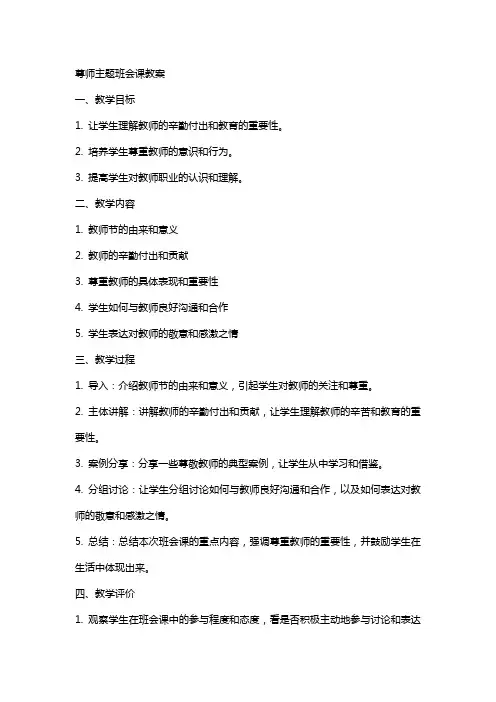 尊师主题班会课教案

一、教学目标

1. 让学生理解教师的辛勤付出和教育的重要性。

2. 培养学生尊重教师的意识和行为。

3. 提高学生对教师职业的认识和理解。

二、教学内容

1. 教师节的由来和意义

2. 教师的辛勤付出和贡献

3. 尊重教师的具体表现和重要性

4. 学生如何与教师良好沟通和合作

5. 学生表达对教师的敬意和感激之情

三、教学过程

1. 导入：介绍教师节的由来和意义，引起学生对教师的关注和尊重。

2. 主体讲解：讲解教师的辛勤付出和贡献，让学生理解教师的辛苦和教育的重要性。

3. 案例分享：分享一些尊敬教师的典型案例，让学生从中学习和借鉴。

4. 分组讨论：让学生分组讨论如何与教师良好沟通和合作，以及如何表达对教师的敬意和感激之情。

5. 总结：总结本次班会课的重点内容，强调尊重教师的重要性，并鼓励学生在生活中体现出来。

四、教学评价

1. 观察学生在班会课中的参与程度和态度，看是否积极主动地参与讨论和表达